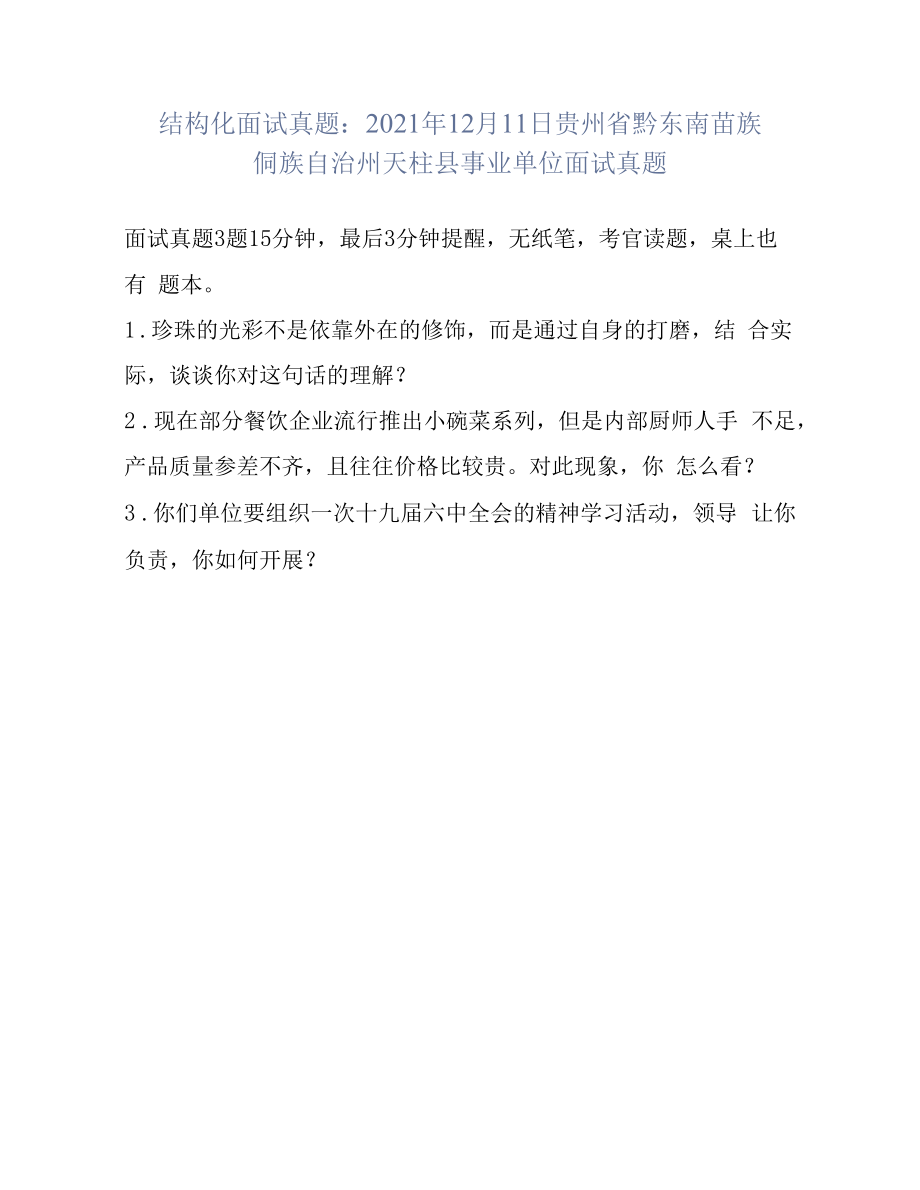 结构化面试真题：2021年12月11日贵州省黔东南苗族侗族自治州天柱县事业单位面试真题

面试真题3题15分钟，最后3分钟提醒，无纸笔，考官读题，桌上也有 题本。

1.珍珠的光彩不是依靠外在的修饰，而是通过自身的打磨，结 合实际，谈谈你对这句话的理解？

2.现在部分餐饮企业流行推出小碗菜系列，但是内部厨师人手 不足，产品质量参差不齐，且往往价格比较贵。对此现象，你 怎么看？

3.你们单位要组织一次十九届六中全会的精神学习活动，领导 让你负责，你如何开展？